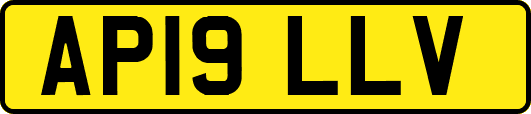 AP19 LLV